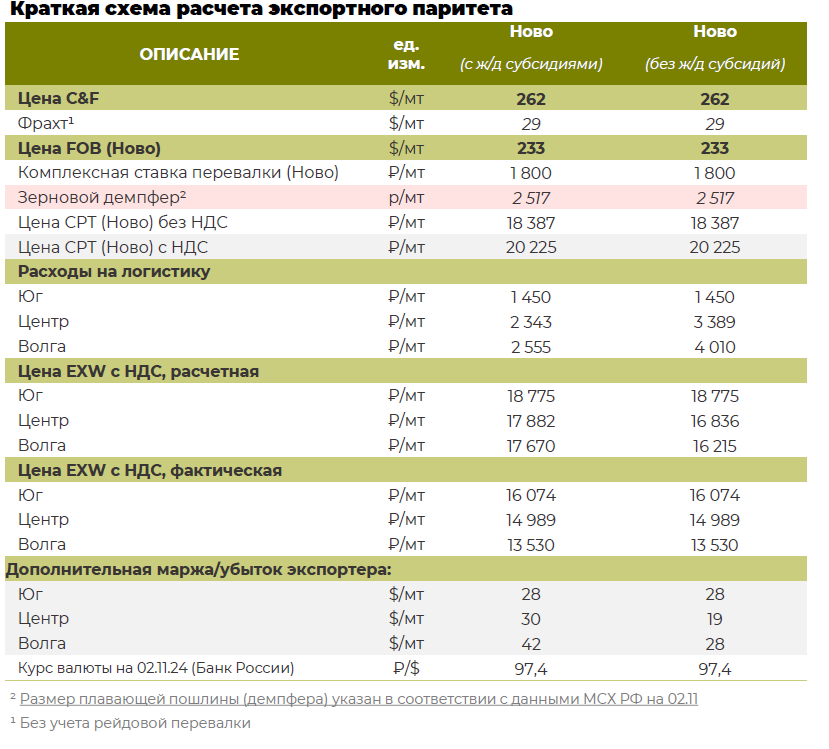 Краткая схема расчета экспортного паритета

| ОПИСАНИЕ | ед. изм. | Ново (с ж/д субсидиями) | Ново (без ж/д субсидий) |
|---|---|---|---|
| Цена C&F | $/мт | 262 | 262 |
| Фрахт¹ | $/мт | 29 | 29 |
| Цена FOB (Ново) | $/мт | 233 | 233 |
| Комплексная ставка перевалки (Ново) | ₽/мт | 1 800 | 1 800 |
| Зерновой демпфер² | р/мт | 2 517 | 2 517 |
| Цена CPT (Ново) без НДС | ₽/мт | 18 387 | 18 387 |
| Цена CPT (Ново) с НДС | ₽/мт | 20 225 | 20 225 |
| Расходы на логистику | | | |
| Юг | ₽/мт | 1 450 | 1 450 |
| Центр | ₽/мт | 2 343 | 3 389 |
| Волга | ₽/мт | 2 555 | 4 010 |
| Цена EXW с НДС, расчетная | | | |
| Юг | ₽/мт | 18 775 | 18 775 |
| Центр | ₽/мт | 17 882 | 16 836 |
| Волга | ₽/мт | 17 670 | 16 215 |
| Цена EXW с НДС, фактическая | | | |
| Юг | ₽/мт | 16 074 | 16 074 |
| Центр | ₽/мт | 14 989 | 14 989 |
| Волга | ₽/мт | 13 530 | 13 530 |
| Дополнительная маржа/убыток экспортера: | | | |
| Юг | $/мт | 28 | 28 |
| Центр | $/мт | 30 | 19 |
| Волга | $/мт | 42 | 28 |
| Курс валюты на 02.11.24 (Банк России) | ₽/$ | 97,4 | 97,4 |

² Размер плавающей пошлины (демпфера) указан в соответствии с данными МСХ РФ на 02.11

¹ Без учета рейдовой перевалки